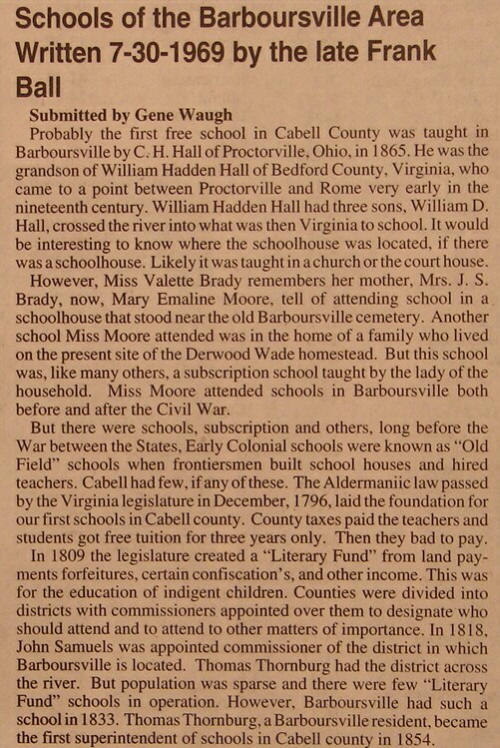 Schools of the Barboursville Area Written 7-30-1969 by the late Frank Ball

Submitted by Gene Waugh

Probably the first free school in Cabell County was taught in Barboursville by C. H. Hall of Proctorville, Ohio, in 1865. He was the grandson of William Hadden Hall of Bedford County, Virginia, who came to a point between Proctorville and Rome very early in the nineteenth century. William Hadden Hall had three sons, William D. Hall, crossed the river into what was then Virginia to school. It would be interesting to know where the schoolhouse was located, if there was a schoolhouse. Likely it was taught in a church or the court house.

However, Miss Valette Brady remembers her mother, Mrs. J. S. Brady, now, Mary Emaline Moore, tell of attending school in a schoolhouse that stood near the old Barboursville cemetery. Another school Miss Moore attended was in the home of a family who lived on the present site of the Derwood Wade homestead. But this school was, like many others, a subscription school taught by the lady of the household. Miss Moore attended schools in Barboursville both before and after the Civil War.

But there were schools, subscription and others, long before the War between the States, Early Colonial schools were known as "Old Field" schools when frontiersmen built school houses and hired teachers. Cabell had few, if any of these. The Aldermaniic law passed by the Virginia legislature in December, 1796, laid the foundation for our first schools in Cabell county. County taxes paid the teachers and students got free tuition for three years only. Then they bad to pay.

In 1809 the legislature created a "Literary Fund" from land payments forfeitures, certain confiscation's, and other income. This was for the education of indigent children. Counties were divided into districts with commissioners appointed over them to designate who should attend and to attend to other matters of importance. In 1818, John Samuels was appointed commissioner of the district in which Barboursville is located. Thomas Thornburg had the district across the river. But population was sparse and there were few "Literary Fund" schools in operation. However, Barboursville had such a school in 1833. Thomas Thornburg, a Barboursville resident, became the first superintendent of schools in Cabell county in 1854.